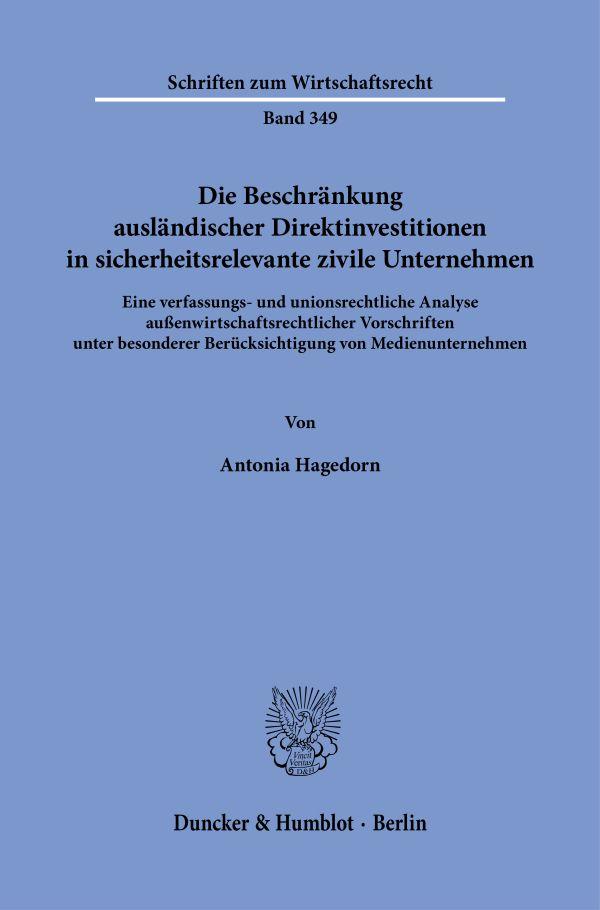 Schriften zum Wirtschaftsrecht

Band 349

Die Beschränkung ausländischer Direktinvestitionen in sicherheitsrelevante zivile Unternehmen

Eine verfassungs- und unionsrechtliche Analyse außenwirtschaftsrechtlicher Vorschriften unter besonderer Berücksichtigung von Medienunternehmen

Von

Antonia Hagedorn

Vincit Veritas D&H

Duncker & Humblot · Berlin